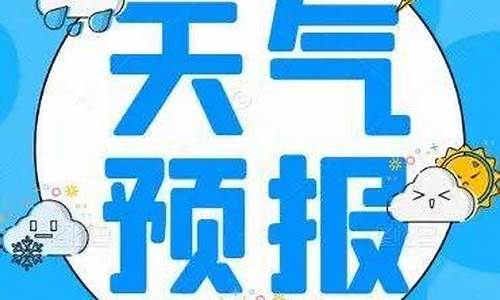 天气
预报